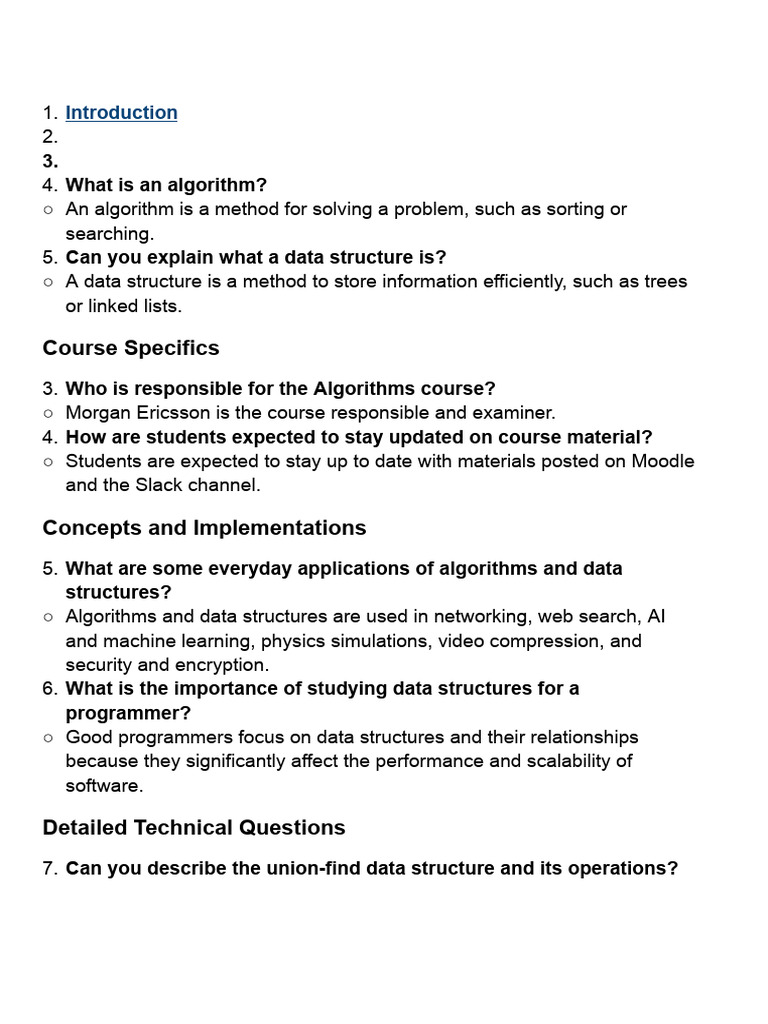 1. Introduction
2.
3.
4. What is an algorithm?
○ An algorithm is a method for solving a problem, such as sorting or searching.
5. Can you explain what a data structure is?
○ A data structure is a method to store information efficiently, such as trees or linked lists.

Course Specifics

3. Who is responsible for the Algorithms course?
○ Morgan Ericsson is the course responsible and examiner.
4. How are students expected to stay updated on course material?
○ Students are expected to stay up to date with materials posted on Moodle and the Slack channel.

Concepts and Implementations

5. What are some everyday applications of algorithms and data structures?
○ Algorithms and data structures are used in networking, web search, AI and machine learning, physics simulations, video compression, and security and encryption.
6. What is the importance of studying data structures for a programmer?
○ Good programmers focus on data structures and their relationships because they significantly affect the performance and scalability of software.

Detailed Technical Questions

7. Can you describe the union-find data structure and its operations?